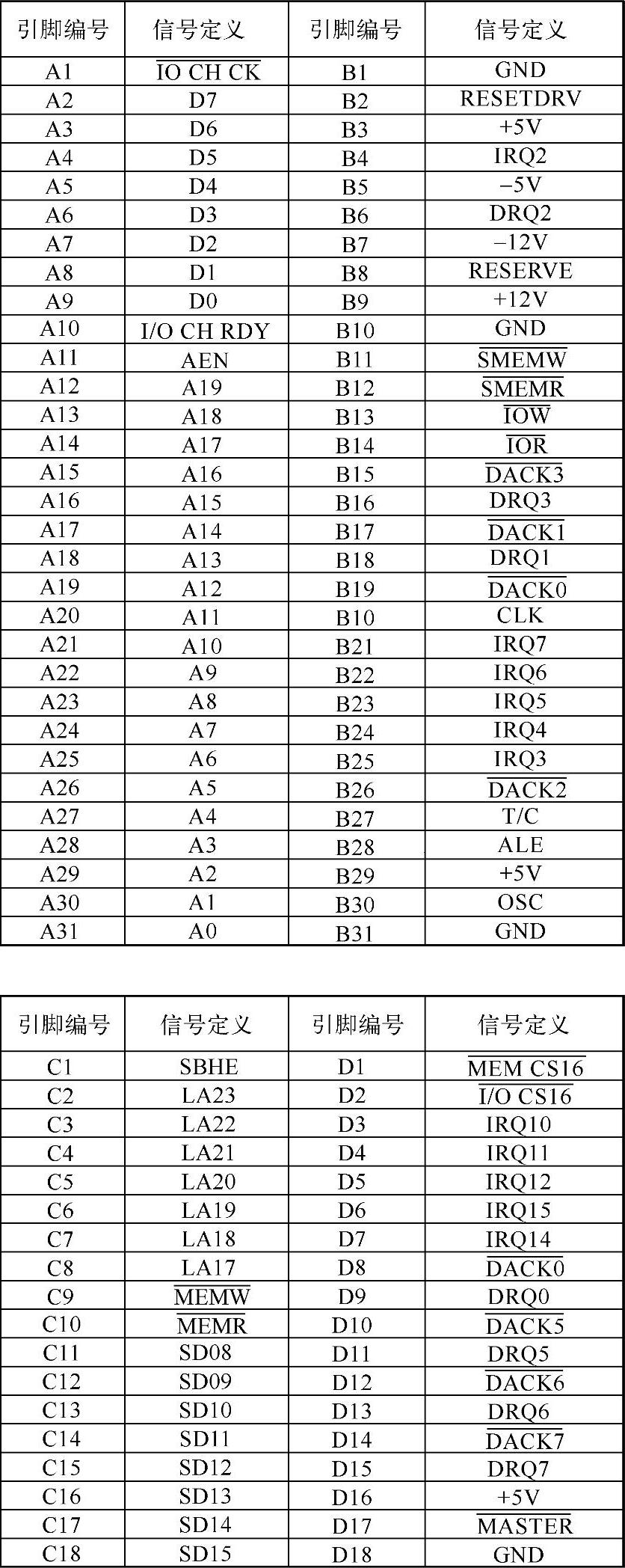 | 引脚编号 | 信号定义 | 引脚编号 | 信号定义 |
|---|---|---|---|
| A1 | $\overline{\text{IO CH CK}}$ | B1 | GND |
| A2 | D7 | B2 | RESETDRV |
| A3 | D6 | B3 | +5V |
| A4 | D5 | B4 | IRQ2 |
| A5 | D4 | B5 | −5V |
| A6 | D3 | B6 | DRQ2 |
| A7 | D2 | B7 | −12V |
| A8 | D1 | B8 | RESERVE |
| A9 | D0 | B9 | +12V |
| A10 | I/O CH RDY | B10 | GND |
| A11 | AEN | B11 | $\overline{\text{SMEMW}}$ |
| A12 | A19 | B12 | $\overline{\text{SMEMR}}$ |
| A13 | A18 | B13 | $\overline{\text{IOW}}$ |
| A14 | A17 | B14 | $\overline{\text{IOR}}$ |
| A15 | A16 | B15 | $\overline{\text{DACK3}}$ |
| A16 | A15 | B16 | DRQ3 |
| A17 | A14 | B17 | $\overline{\text{DACK1}}$ |
| A18 | A13 | B18 | DRQ1 |
| A19 | A12 | B19 | $\overline{\text{DACK0}}$ |
| A20 | A11 | B10 | CLK |
| A21 | A10 | B21 | IRQ7 |
| A22 | A9 | B22 | IRQ6 |
| A23 | A8 | B23 | IRQ5 |
| A24 | A7 | B24 | IRQ4 |
| A25 | A6 | B25 | IRQ3 |
| A26 | A5 | B26 | $\overline{\text{DACK2}}$ |
| A27 | A4 | B27 | T/C |
| A28 | A3 | B28 | ALE |
| A29 | A2 | B29 | +5V |
| A30 | A1 | B30 | OSC |
| A31 | A0 | B31 | GND |

| 引脚编号 | 信号定义 | 引脚编号 | 信号定义 |
|---|---|---|---|
| C1 | SBHE | D1 | $\overline{\text{MEM CS16}}$ |
| C2 | LA23 | D2 | $\overline{\text{I/O CS16}}$ |
| C3 | LA22 | D3 | IRQ10 |
| C4 | LA21 | D4 | IRQ11 |
| C5 | LA20 | D5 | IRQ12 |
| C6 | LA19 | D6 | IRQ15 |
| C7 | LA18 | D7 | IRQ14 |
| C8 | LA17 | D8 | $\overline{\text{DACK0}}$ |
| C9 | $\overline{\text{MEMW}}$ | D9 | DRQ0 |
| C10 | $\overline{\text{MEMR}}$ | D10 | $\overline{\text{DACK5}}$ |
| C11 | SD08 | D11 | DRQ5 |
| C12 | SD09 | D12 | $\overline{\text{DACK6}}$ |
| C13 | SD10 | D13 | DRQ6 |
| C14 | SD11 | D14 | $\overline{\text{DACK7}}$ |
| C15 | SD12 | D15 | DRQ7 |
| C16 | SD13 | D16 | +5V |
| C17 | SD14 | D17 | $\overline{\text{MASTER}}$ |
| C18 | SD15 | D18 | GND |